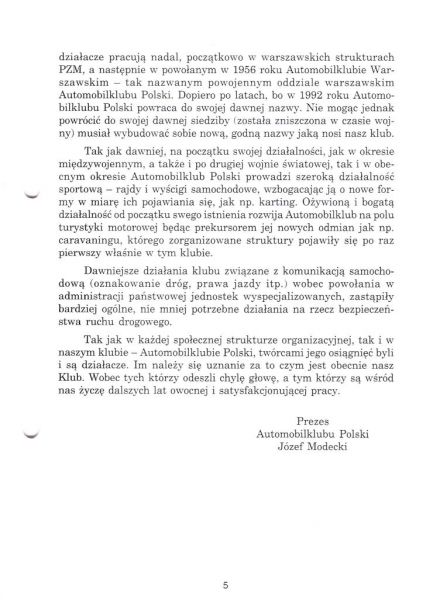 działacze pracują nadal, początkowo w warszawskich strukturach PZM, a następnie w powołanym w 1956 roku Automobilklubie Warszawskim – tak nazwanym powojennym oddziale warszawskim Automobilklubu Polski. Dopiero po latach, bo w 1992 roku Automobilklubu Polski powraca do swojej dawnej nazwy. Nie mogąc jednak powrócić do swojej dawnej siedziby (została zniszczona w czasie wojny) musiał wybudować sobie nową, godną nazwy jaką nosi nasz klub.

Tak jak dawniej, na początku swojej działalności, jak w okresie międzywojennym, a także i po drugiej wojnie światowej, tak i w obecnym okresie Automobilklub Polski prowadzi szeroką działalność sportową – rajdy i wyścigi samochodowe, wzbogacając ją o nowe formy w miarę ich pojawiania się, jak np. karting. Ożywioną i bogatą działalność od początku swego istnienia rozwija Automobilklub na polu turystyki motorowej będąc prekursorem jej nowych odmian jak np. caravaningu, którego zorganizowane struktury pojawiły się po raz pierwszy właśnie w tym klubie.

Dawniejsze działania klubu związane z komunikacją samochodową (oznakowanie dróg, prawa jazdy itp.) wobec powołania w administracji państwowej jednostek wyspecjalizowanych, zastąpiły bardziej ogólne, nie mniej potrzebne działania na rzecz bezpieczeństwa ruchu drogowego.

Tak jak w każdej społecznej strukturze organizacyjnej, tak i w naszym klubie – Automobilklubie Polski, twórcami jego osiągnięć byli i są działacze. Im należy się uznanie za to czym jest obecnie nasz Klub. Wobec tych którzy odeszli chylę głowę, a tym którzy są wśród nas życzę dalszych lat owocnej i satysfakcjonującej pracy.

Prezes
Automobilklubu Polski
Józef Modecki

5